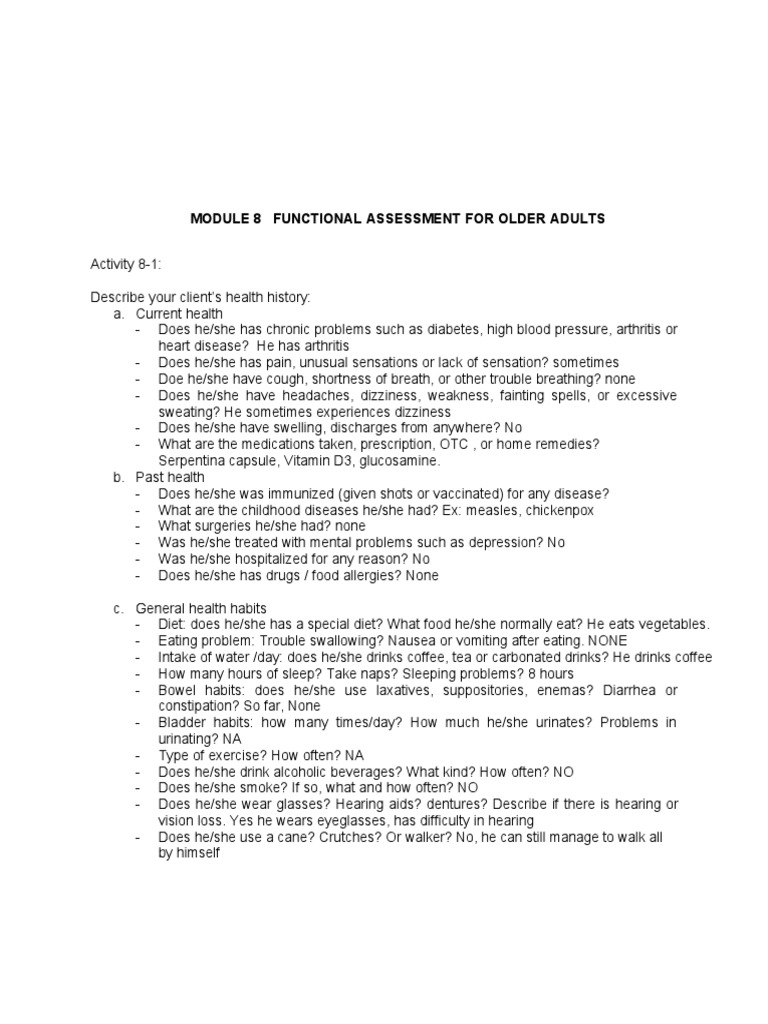 MODULE 8 FUNCTIONAL ASSESSMENT FOR OLDER ADULTS

Activity 8-1:

Describe your client's health history:
a. Current health
- Does he/she has chronic problems such as diabetes, high blood pressure, arthritis or heart disease? He has arthritis
- Does he/she has pain, unusual sensations or lack of sensation? sometimes
- Doe he/she have cough, shortness of breath, or other trouble breathing? none
- Does he/she have headaches, dizziness, weakness, fainting spells, or excessive sweating? He sometimes experiences dizziness
- Does he/she have swelling, discharges from anywhere? No
- What are the medications taken, prescription, OTC , or home remedies? Serpentina capsule, Vitamin D3, glucosamine.
b. Past health
- Does he/she was immunized (given shots or vaccinated) for any disease?
- What are the childhood diseases he/she had? Ex: measles, chickenpox
- What surgeries he/she had? none
- Was he/she treated with mental problems such as depression? No
- Was he/she hospitalized for any reason? No
- Does he/she has drugs / food allergies? None

c. General health habits
- Diet: does he/she has a special diet? What food he/she normally eat? He eats vegetables.
- Eating problem: Trouble swallowing? Nausea or vomiting after eating. NONE
- Intake of water /day: does he/she drinks coffee, tea or carbonated drinks? He drinks coffee
- How many hours of sleep? Take naps? Sleeping problems? 8 hours
- Bowel habits: does he/she use laxatives, suppositories, enemas? Diarrhea or constipation? So far, None
- Bladder habits: how many times/day? How much he/she urinates? Problems in urinating? NA
- Type of exercise? How often? NA
- Does he/she drink alcoholic beverages? What kind? How often? NO
- Does he/she smoke? If so, what and how often? NO
- Does he/she wear glasses? Hearing aids? dentures? Describe if there is hearing or vision loss. Yes he wears eyeglasses, has difficulty in hearing
- Does he/she use a cane? Crutches? Or walker? No, he can still manage to walk all by himself